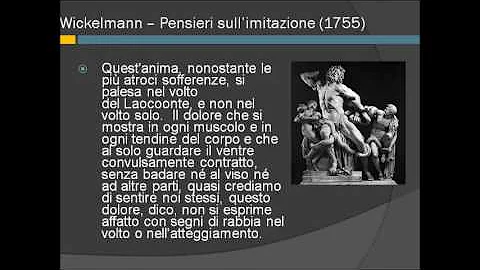 Wickelmann – Pensieri sull'imitazione (1755)

Quest'anima, nonostante le più atroci sofferenze, si palesa nel volto del Laocoonte, e non nel volto solo. Il dolore che si mostra in ogni muscolo e in ogni tendine del corpo e che al solo guardare il ventre convulsamente contratto, senza badare né al viso né ad altre parti, quasi crediamo di sentire noi stessi, questo dolore, dico, non si esprime affatto con segni di rabbia nel volto o nell'atteggiamento.